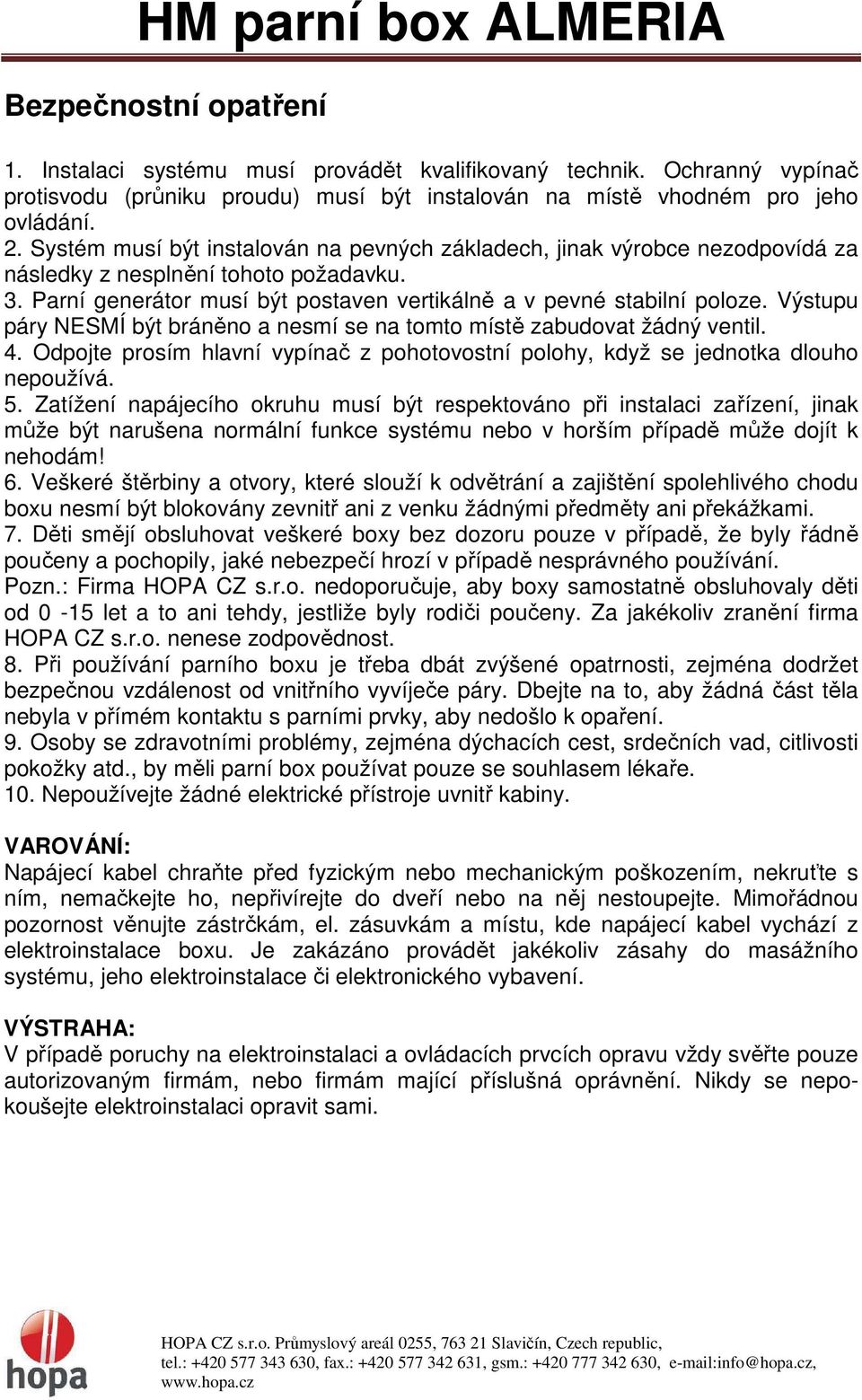 HM parní box ALMERIA

Bezpečnostní opatření

1. Instalaci systému musí provádět kvalifikovaný technik. Ochranný vypínač protisvodu (průniku proudu) musí být instalován na místě vhodném pro jeho ovládání.
2. Systém musí být instalován na pevných základech, jinak výrobce nezodpovídá za následky z nesplnění tohoto požadavku.
3. Parní generátor musí být postaven vertikálně a v pevné stabilní poloze. Výstupu páry NESMÍ být bráněno a nesmí se na tomto místě zabudovat žádný ventil.
4. Odpojte prosím hlavní vypínač z pohotovostní polohy, když se jednotka dlouho nepoužívá.
5. Zatížení napájecího okruhu musí být respektováno při instalaci zařízení, jinak může být narušena normální funkce systému nebo v horším případě může dojít k nehodám!
6. Veškeré štěrbiny a otvory, které slouží k odvětrání a zajištění spolehlivého chodu boxu nesmí být blokovány zevnitř ani z venku žádnými předměty ani překážkami.
7. Děti smějí obsluhovat veškeré boxy bez dozoru pouze v případě, že byly řádně poučeny a pochopily, jaké nebezpečí hrozí v případě nesprávného používání.
Pozn.: Firma HOPA CZ s.r.o. nedoporučuje, aby boxy samostatně obsluhovaly děti od 0 -15 let a to ani tehdy, jestliže byly rodiči poučeny. Za jakékoliv zranění firma HOPA CZ s.r.o. nenese zodpovědnost.
8. Při používání parního boxu je třeba dbát zvýšené opatrnosti, zejména dodržet bezpečnou vzdálenost od vnitřního vyvíječe páry. Dbejte na to, aby žádná část těla nebyla v přímém kontaktu s parními prvky, aby nedošlo k opaření.
9. Osoby se zdravotními problémy, zejména dýchacích cest, srdečních vad, citlivosti pokožky atd., by měli parní box používat pouze se souhlasem lékaře.
10. Nepoužívejte žádné elektrické přístroje uvnitř kabiny.

VAROVÁNÍ:
Napájecí kabel chraňte před fyzickým nebo mechanickým poškozením, nekruťte s ním, nemačkejte ho, nepřivírejte do dveří nebo na něj nestoupejte. Mimořádnou pozornost věnujte zástrčkám, el. zásuvkám a místu, kde napájecí kabel vychází z elektroinstalace boxu. Je zakázáno provádět jakékoliv zásahy do masážního systému, jeho elektroinstalace či elektronického vybavení.

VÝSTRAHA:
V případě poruchy na elektroinstalaci a ovládacích prvcích opravu vždy svěřte pouze autorizovaným firmám, nebo firmám mající příslušná oprávnění. Nikdy se nepokoušejte elektroinstalaci opravit sami.

hopa

HOPA CZ s.r.o. Průmyslový areál 0255, 763 21 Slavičín, Czech republic, tel.: +420 577 343 630, fax.: +420 577 342 631, gsm.: +420 777 342 630, e-mail:info@hopa.cz, www.hopa.cz